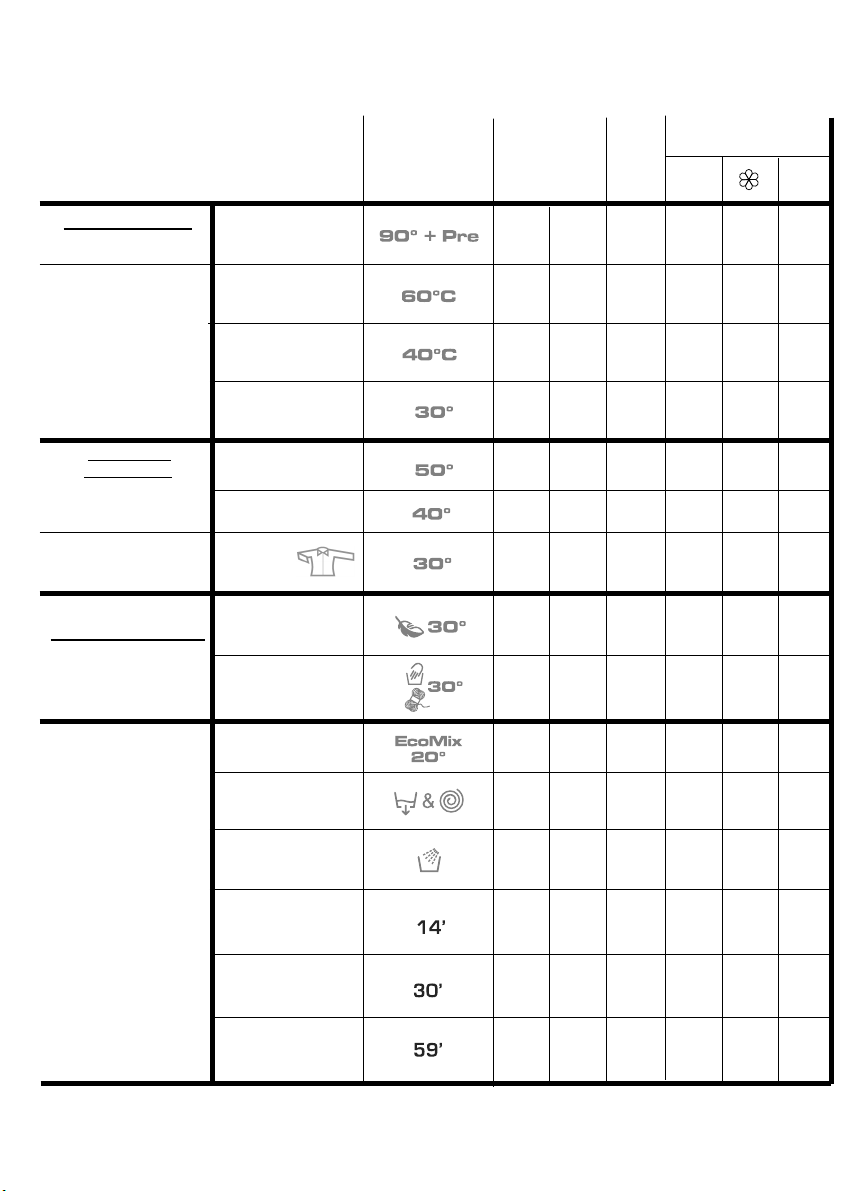 90° + Pre

60°C

40°C

30°

50°

40°

30°

30°

30°

EcoMix
20°

&

14'

30'

59'